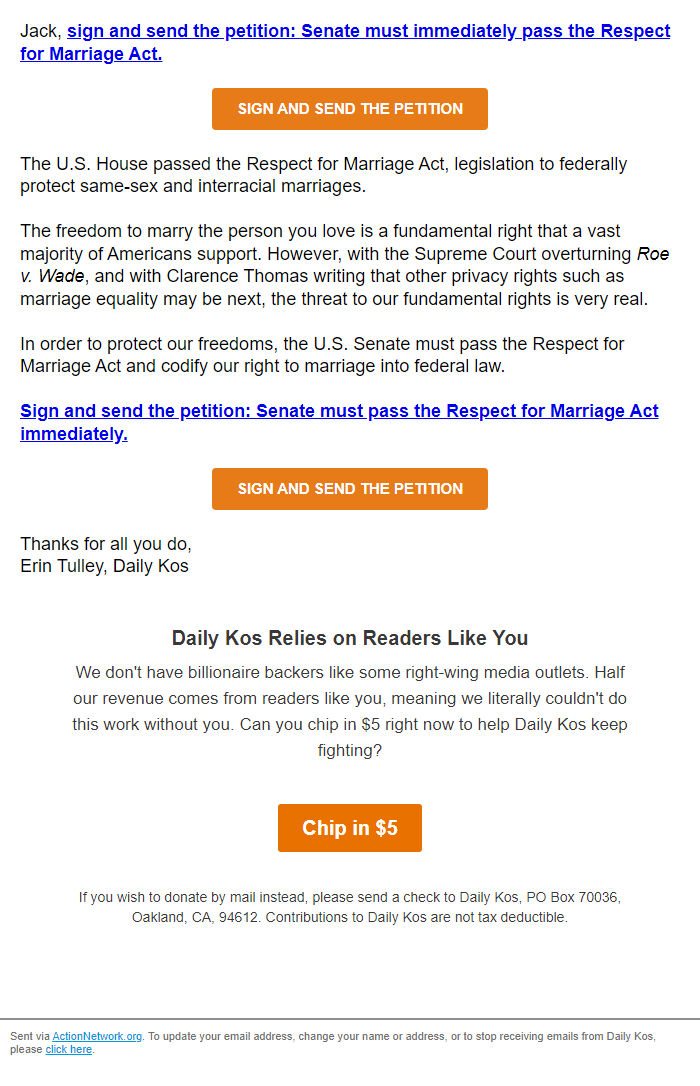 Jack, sign and send the petition: Senate must immediately pass the Respect for Marriage Act.

SIGN AND SEND THE PETITION

The U.S. House passed the Respect for Marriage Act, legislation to federally protect same-sex and interracial marriages.

The freedom to marry the person you love is a fundamental right that a vast majority of Americans support. However, with the Supreme Court overturning Roe v. Wade, and with Clarence Thomas writing that other privacy rights such as marriage equality may be next, the threat to our fundamental rights is very real.

In order to protect our freedoms, the U.S. Senate must pass the Respect for Marriage Act and codify our right to marriage into federal law.

Sign and send the petition: Senate must pass the Respect for Marriage Act immediately.

SIGN AND SEND THE PETITION

Thanks for all you do,
Erin Tulley, Daily Kos

Daily Kos Relies on Readers Like You

We don't have billionaire backers like some right-wing media outlets. Half our revenue comes from readers like you, meaning we literally couldn't do this work without you. Can you chip in $5 right now to help Daily Kos keep fighting?

Chip in $5

If you wish to donate by mail instead, please send a check to Daily Kos, PO Box 70036, Oakland, CA, 94612. Contributions to Daily Kos are not tax deductible.

Sent via ActionNetwork.org. To update your email address, change your name or address, or to stop receiving emails from Daily Kos, please click here.